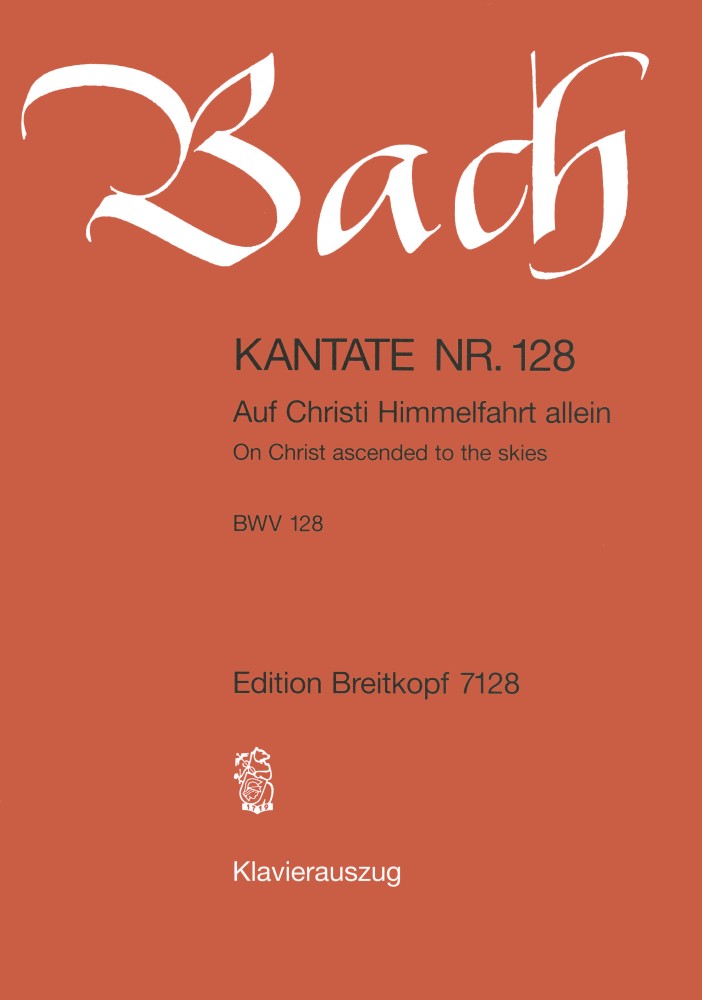 Bach

KANTATE NR. 128

Auf Christi Himmelfahrt allein

On Christ ascended to the skies

BWV 128

Edition Breitkopf 7128

1719

Klavierauszug